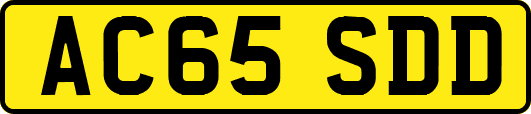 AC65 SDD